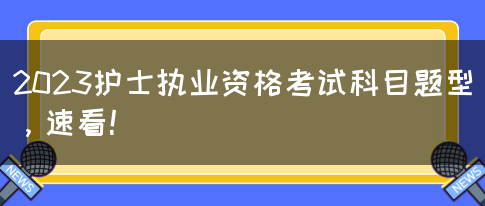 2023护士执业资格考试科目题型，速看!

NEWS

NEWS